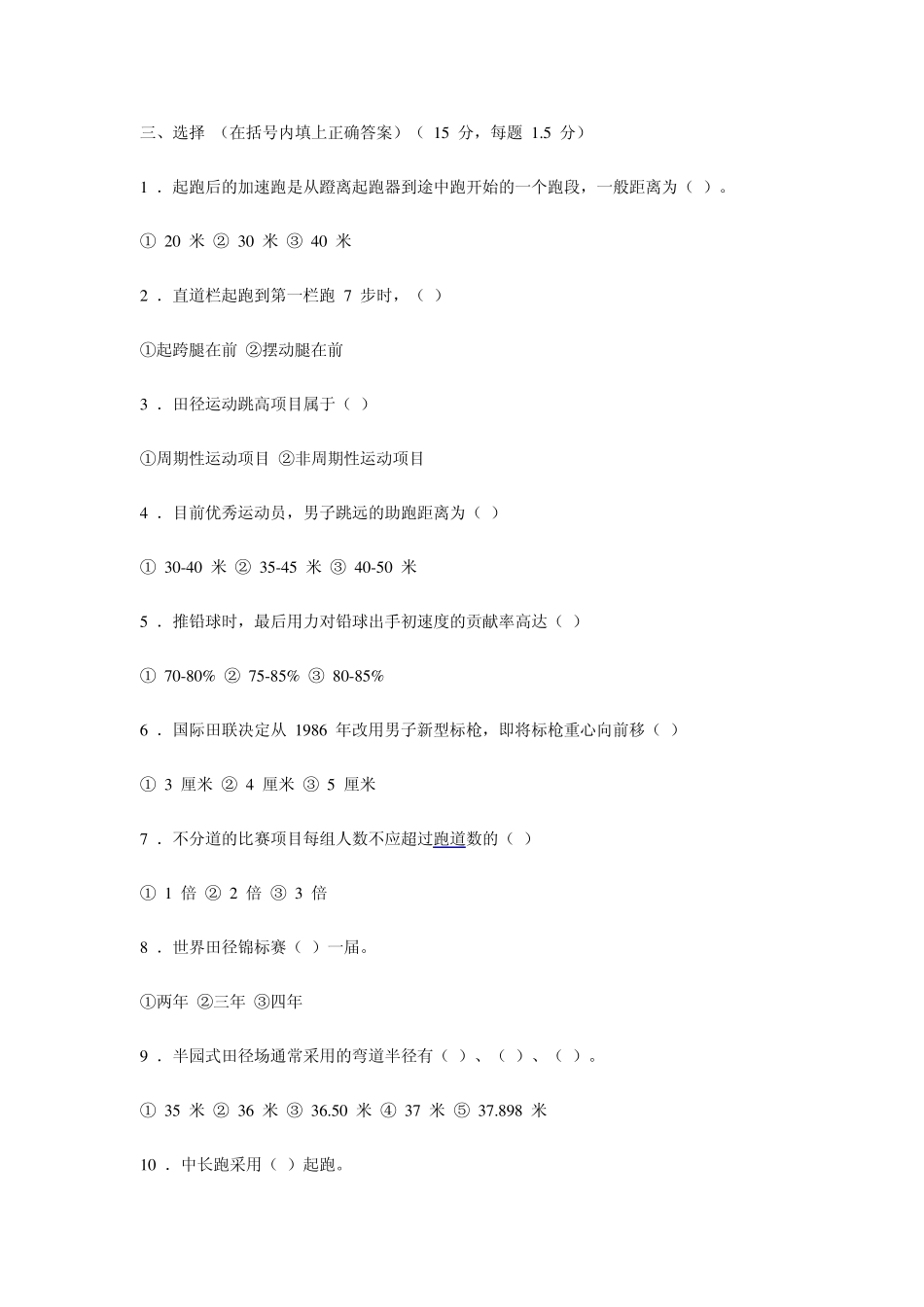 三、选择 （在括号内填上正确答案）（ 15 分，每题 1.5 分）

1 . 起跑后的加速跑是从蹬离起跑器到途中跑开始的一个跑段，一般距离为（ ）。

① 20 米 ② 30 米 ③ 40 米

2 . 直道栏起跑到第一栏跑 7 步时，（ ）

①起跨腿在前 ②摆动腿在前

3 . 田径运动跳高项目属于（ ）

①周期性运动项目 ②非周期性运动项目

4 . 目前优秀运动员，男子跳远的助跑距离为（ ）

① 30-40 米 ② 35-45 米 ③ 40-50 米

5 . 推铅球时，最后用力对铅球出手初速度的贡献率高达（ ）

① 70-80% ② 75-85% ③ 80-85%

6 . 国际田联决定从 1986 年改用男子新型标枪，即将标枪重心向前移（ ）

① 3 厘米 ② 4 厘米 ③ 5 厘米

7 . 不分道的比赛项目每组人数不应超过跑道数的（ ）

① 1 倍 ② 2 倍 ③ 3 倍

8 . 世界田径锦标赛（ ）一届。

①两年 ②三年 ③四年

9 . 半园式田径场通常采用的弯道半径有（ ）、（ ）、（ ）。

① 35 米 ② 36 米 ③ 36.50 米 ④ 37 米 ⑤ 37.898 米

10 . 中长跑采用（ ）起跑。